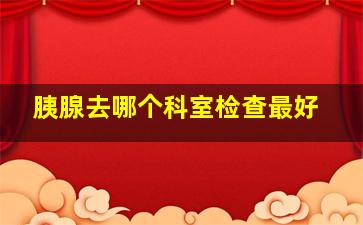 胰腺去哪个科室检查最好